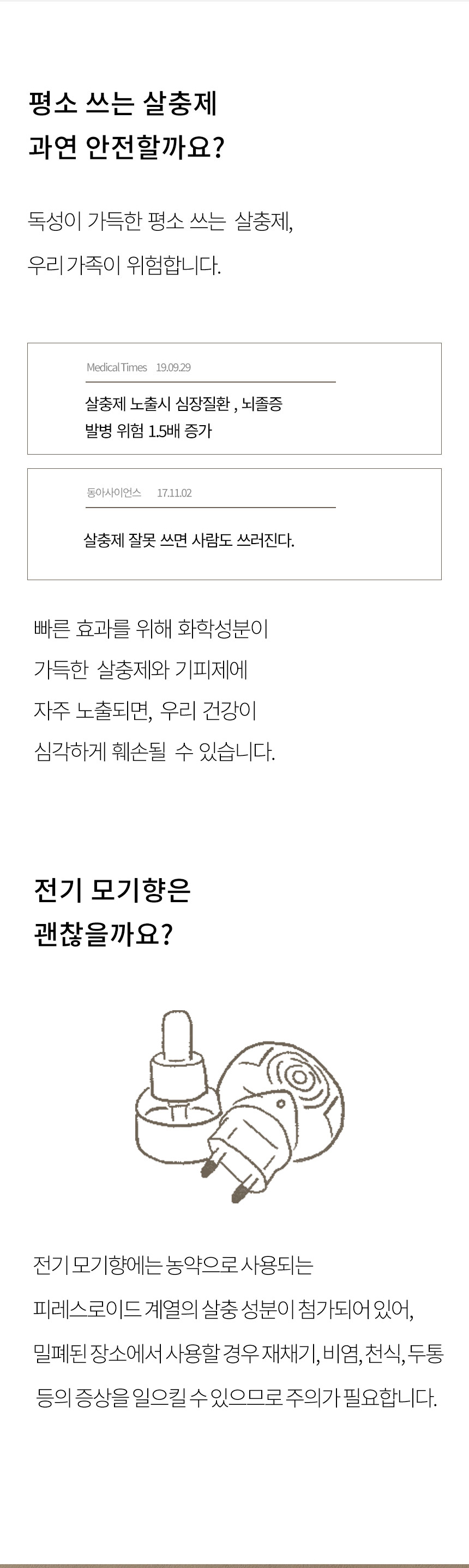 평소 쓰는 살충제
과연 안전할까요?

독성이 가득한 평소 쓰는 살충제,
우리 가족이 위험합니다.

Medical Times 19.09.29

살충제 노출시 심장질환 , 뇌졸증
발병 위험 1.5배 증가

동아사이언스 17.11.02

살충제 잘못 쓰면 사람도 쓰러진다.

빠른 효과를 위해 화학성분이
가득한 살충제와 기피제에
자주 노출되면, 우리 건강이
심각하게 훼손될 수 있습니다.

전기 모기향은
괜찮을까요?

전기 모기향에는 농약으로 사용되는
피레스로이드 계열의 살충 성분이 첨가되어 있어,
밀폐된 장소에서 사용할 경우 재채기, 비염, 천식, 두통
등의 증상을 일으킬 수 있으므로 주의가 필요합니다.